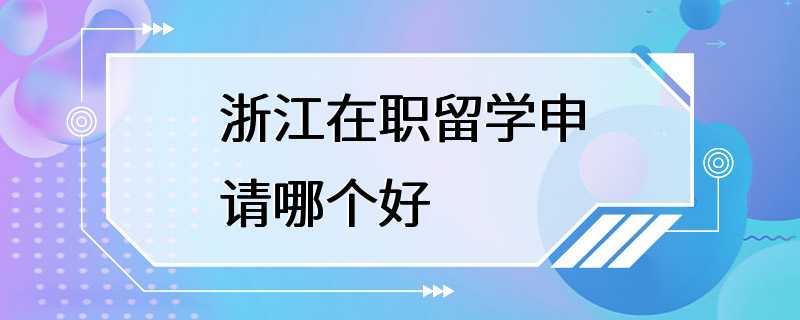 浙江在职留学申请哪个好